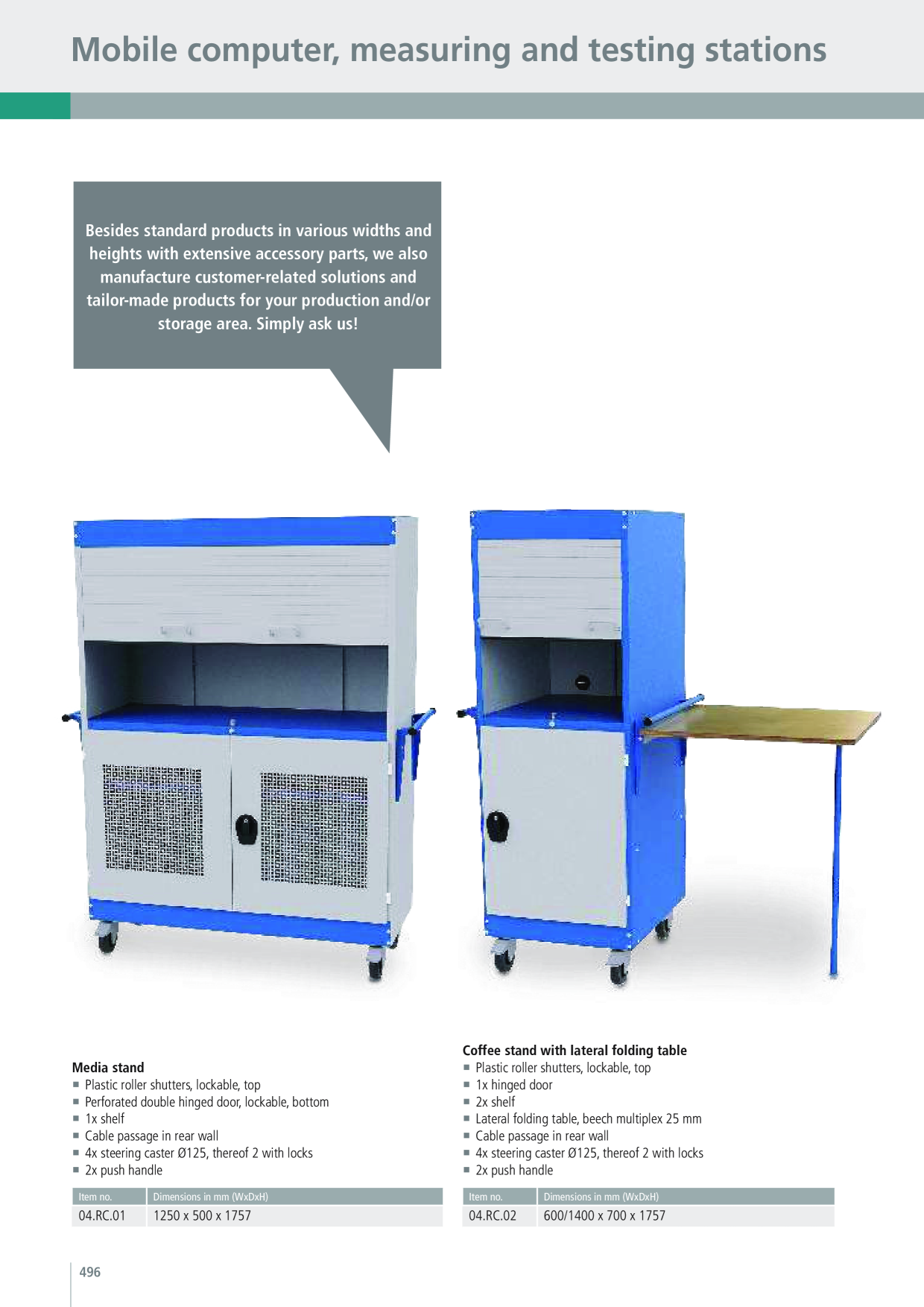 Mobile computer, measuring and testing stations

Besides standard products in various widths and heights with extensive accessory parts, we also manufacture customer-related solutions and tailor-made products for your production and/or storage area. Simply ask us!

Media stand
• Plastic roller shutters, lockable, top
• Perforated double hinged door, lockable, bottom
• 1x shelf
• Cable passage in rear wall
• 4x steering caster Ø125, thereof 2 with locks
• 2x push handle

| Item no. | Dimensions in mm (WxDxH) |
|---|---|
| 04.RC.01 | 1250 x 500 x 1757 |

Coffee stand with lateral folding table
• Plastic roller shutters, lockable, top
• 1x hinged door
• 2x shelf
• Lateral folding table, beech multiplex 25 mm
• Cable passage in rear wall
• 4x steering caster Ø125, thereof 2 with locks
• 2x push handle

| Item no. | Dimensions in mm (WxDxH) |
|---|---|
| 04.RC.02 | 600/1400 x 700 x 1757 |

496